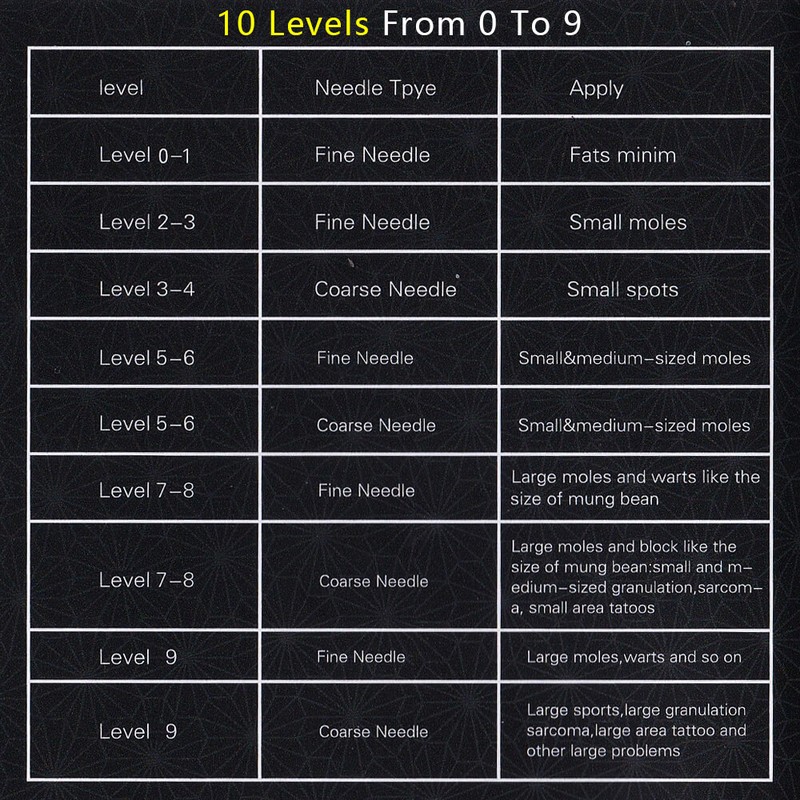 10 Levels From 0 To 9

| level | Needle Tpye | Apply |
|---|---|---|
| Level 0-1 | Fine Needle | Fats minim |
| Level 2-3 | Fine Needle | Small moles |
| Level 3-4 | Coarse Needle | Small spots |
| Level 5-6 | Fine Needle | Small&medium-sized moles |
| Level 5-6 | Coarse Needle | Small&medium-sized moles |
| Level 7-8 | Fine Needle | Large moles and warts like the size of mung bean |
| Level 7-8 | Coarse Needle | Large moles and block like the size of mung bean:small and medium-sized granulation,sarcoma, small area tatoos |
| Level 9 | Fine Needle | Large moles,warts and so on |
| Level 9 | Coarse Needle | Large sports,large granulation sarcoma,large area tattoo and other large problems |